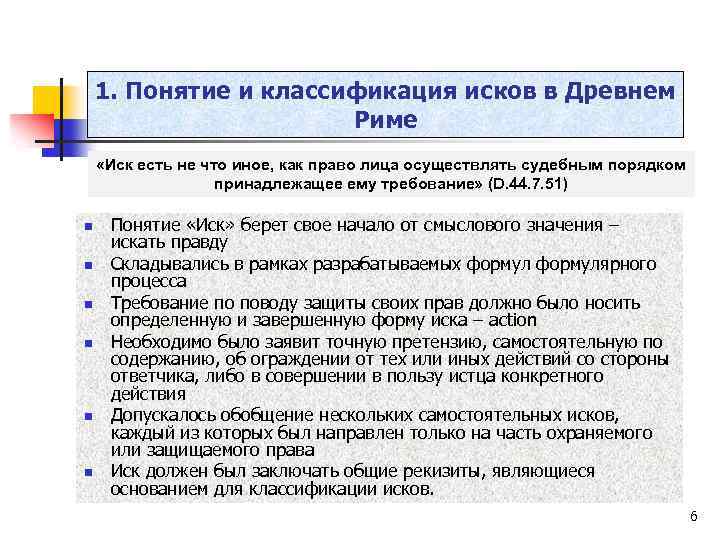 1. Понятие и классификация исков в Древнем Риме

«Иск есть не что иное, как право лица осуществлять судебным порядком принадлежащее ему требование» (D.44.7.51)

- Понятие «Иск» берет свое начало от смыслового значения – искать правду
- Складывались в рамках разрабатываемых формул формулярного процесса
- Требование по поводу защиты своих прав должно было носить определенную и завершенную форму иска – action
- Необходимо было заявит точную претензию, самостоятельную по содержанию, об ограждении от тех или иных действий со стороны ответчика, либо в совершении в пользу истца конкретного действия
- Допускалось обобщение нескольких самостоятельных исков, каждый из которых был направлен только на часть охраняемого или защищаемого права
- Иск должен был заключать общие рекизиты, являющиеся основанием для классификации исков.

6